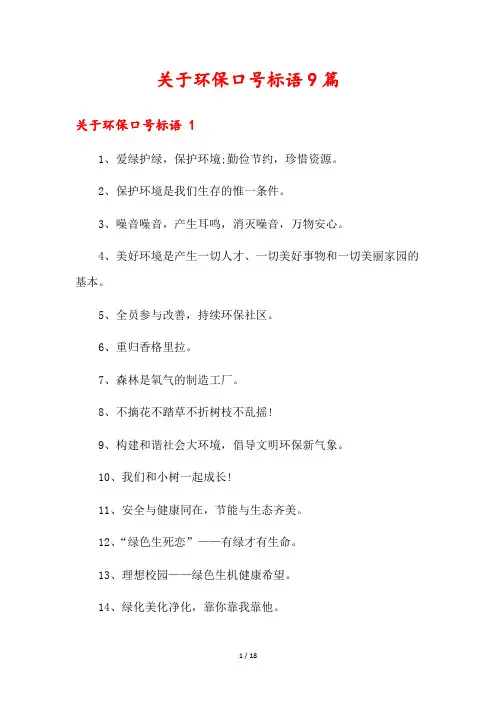 关于环保口号标语9篇

关于环保口号标语 1

1、爱绿护绿，保护环境;勤俭节约，珍惜资源。

2、保护环境是我们生存的惟一条件。

3、噪音噪音，产生耳鸣，消灭噪音，万物安心。

4、美好环境是产生一切人才、一切美好事物和一切美丽家园的基本。

5、全员参与改善，持续环保社区。

6、重归香格里拉。

7、森林是氧气的制造工厂。

8、不摘花不踏草不折树枝不乱摇!

9、构建和谐社会大环境，倡导文明环保新气象。

10、我们和小树一起成长!

11、安全与健康同在，节能与生态齐美。

12、“绿色生死恋”——有绿才有生命。

13、理想校园——绿色生机健康希望。

14、绿化美化净化，靠你靠我靠他。

1 / 18